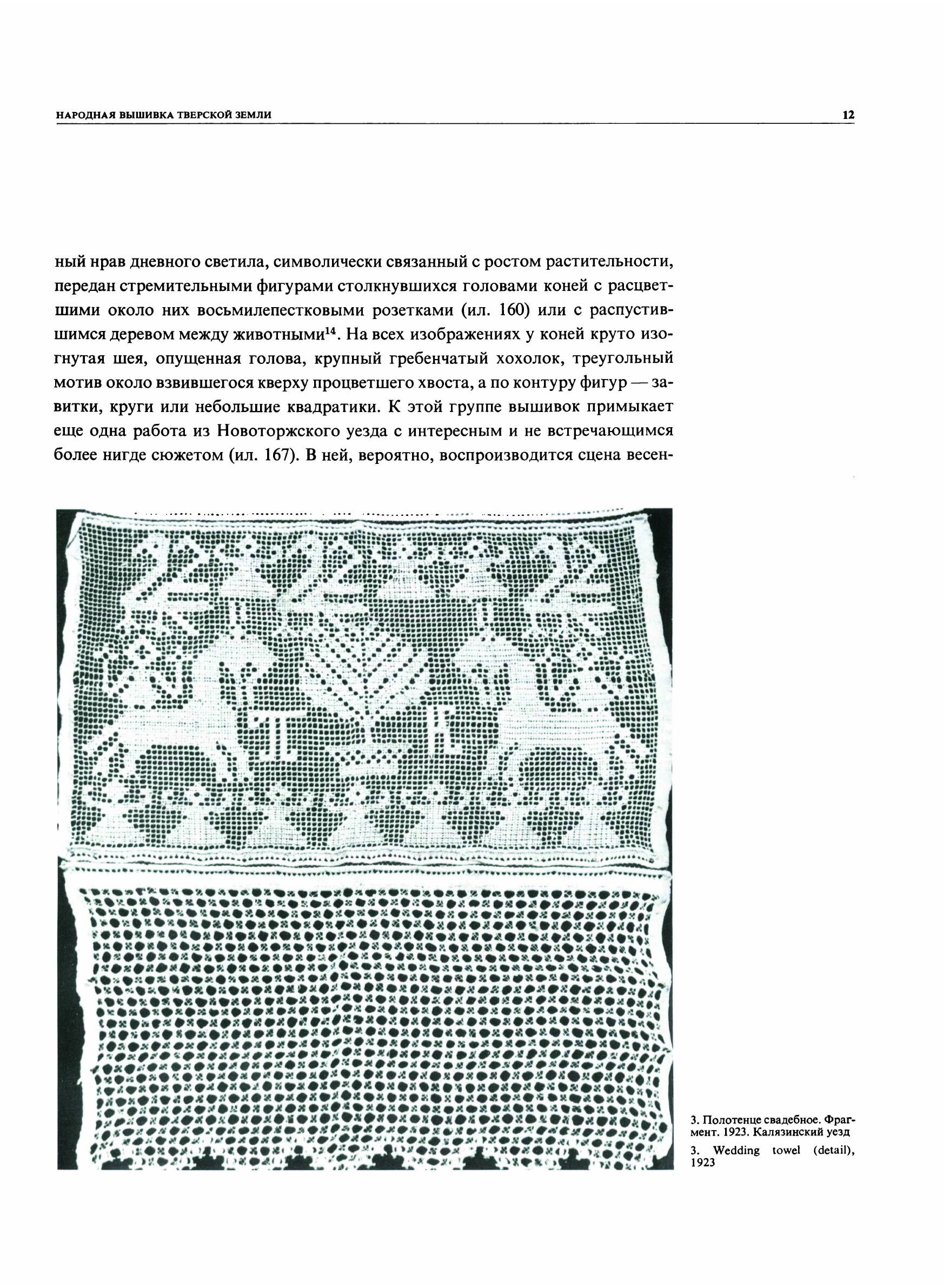 НАРОДНАЯ ВЫШИВКА ТВЕРСКОЙ ЗЕМЛИ

12

ный нрав дневного светила, символически связанный с ростом растительности, передан стремительными фигурами столкнувшихся головами коней с расцветшими около них восьмилепестковыми розетками (ил. 160) или с распустившимся деревом между животными$^{14}$. На всех изображениях у коней круто изогнутая шея, опущенная голова, крупный гребенчатый хохолок, треугольный мотив около взвившегося кверху процветшего хвоста, а по контуру фигур — завитки, круги или небольшие квадратики. К этой группе вышивок примыкает еще одна работа из Новоторжского уезда с интересным и не встречающимся более нигде сюжетом (ил. 167). В ней, вероятно, воспроизводится сцена весен-

3. Полотенце свадебное. Фрагмент. 1923. Калязинский уезд

3. Wedding towel (detail), 1923